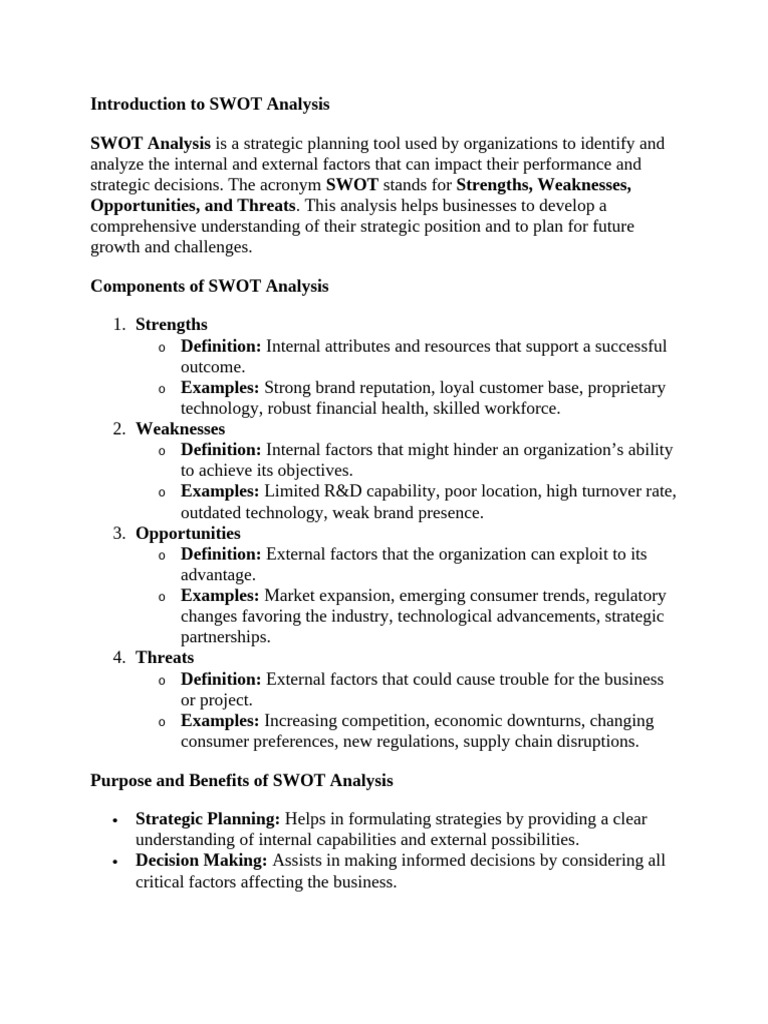 Introduction to SWOT Analysis

SWOT Analysis is a strategic planning tool used by organizations to identify and analyze the internal and external factors that can impact their performance and strategic decisions. The acronym SWOT stands for Strengths, Weaknesses, Opportunities, and Threats. This analysis helps businesses to develop a comprehensive understanding of their strategic position and to plan for future growth and challenges.

Components of SWOT Analysis

1. Strengths
 o Definition: Internal attributes and resources that support a successful outcome.
 o Examples: Strong brand reputation, loyal customer base, proprietary technology, robust financial health, skilled workforce.
2. Weaknesses
 o Definition: Internal factors that might hinder an organization's ability to achieve its objectives.
 o Examples: Limited R&D capability, poor location, high turnover rate, outdated technology, weak brand presence.
3. Opportunities
 o Definition: External factors that the organization can exploit to its advantage.
 o Examples: Market expansion, emerging consumer trends, regulatory changes favoring the industry, technological advancements, strategic partnerships.
4. Threats
 o Definition: External factors that could cause trouble for the business or project.
 o Examples: Increasing competition, economic downturns, changing consumer preferences, new regulations, supply chain disruptions.

Purpose and Benefits of SWOT Analysis

• Strategic Planning: Helps in formulating strategies by providing a clear understanding of internal capabilities and external possibilities.
• Decision Making: Assists in making informed decisions by considering all critical factors affecting the business.